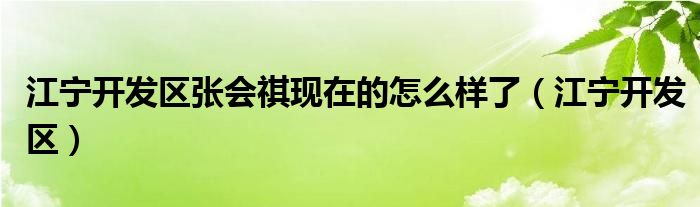 江宁开发区张会祺现在的怎么样了（江宁开发区）